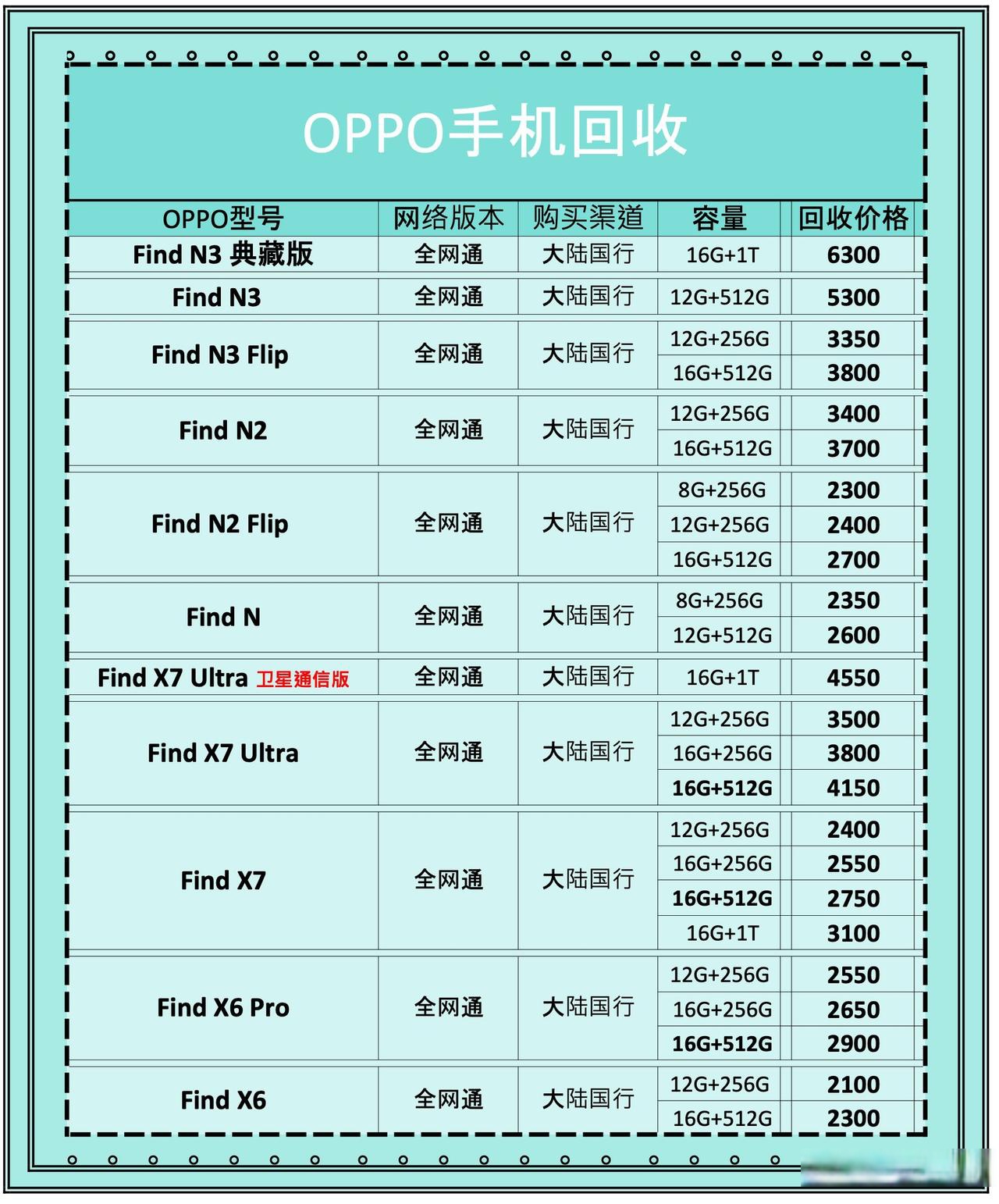 OPPO手机回收

| OPPO型号 | 网络版本 | 购买渠道 | 容量 | 回收价格 |
|---|---|---|---|---|
| Find N3 典藏版 | 全网通 | 大陆国行 | 16G+1T | 6300 |
| Find N3 | 全网通 | 大陆国行 | 12G+512G | 5300 |
| Find N3 Flip | 全网通 | 大陆国行 | 12G+256G | 3350 |
| | | | 16G+512G | 3800 |
| Find N2 | 全网通 | 大陆国行 | 12G+256G | 3400 |
| | | | 16G+512G | 3700 |
| Find N2 Flip | 全网通 | 大陆国行 | 8G+256G | 2300 |
| | | | 12G+256G | 2400 |
| | | | 16G+512G | 2700 |
| Find N | 全网通 | 大陆国行 | 8G+256G | 2350 |
| | | | 12G+512G | 2600 |
| Find X7 Ultra 卫星通信版 | 全网通 | 大陆国行 | 16G+1T | 4550 |
| Find X7 Ultra | 全网通 | 大陆国行 | 12G+256G | 3500 |
| | | | 16G+256G | 3800 |
| | | | 16G+512G | 4150 |
| Find X7 | 全网通 | 大陆国行 | 12G+256G | 2400 |
| | | | 16G+256G | 2550 |
| | | | 16G+512G | 2750 |
| | | | 16G+1T | 3100 |
| Find X6 Pro | 全网通 | 大陆国行 | 12G+256G | 2550 |
| | | | 16G+256G | 2650 |
| | | | 16G+512G | 2900 |
| Find X6 | 全网通 | 大陆国行 | 12G+256G | 2100 |
| | | | 16G+512G | 2300 |